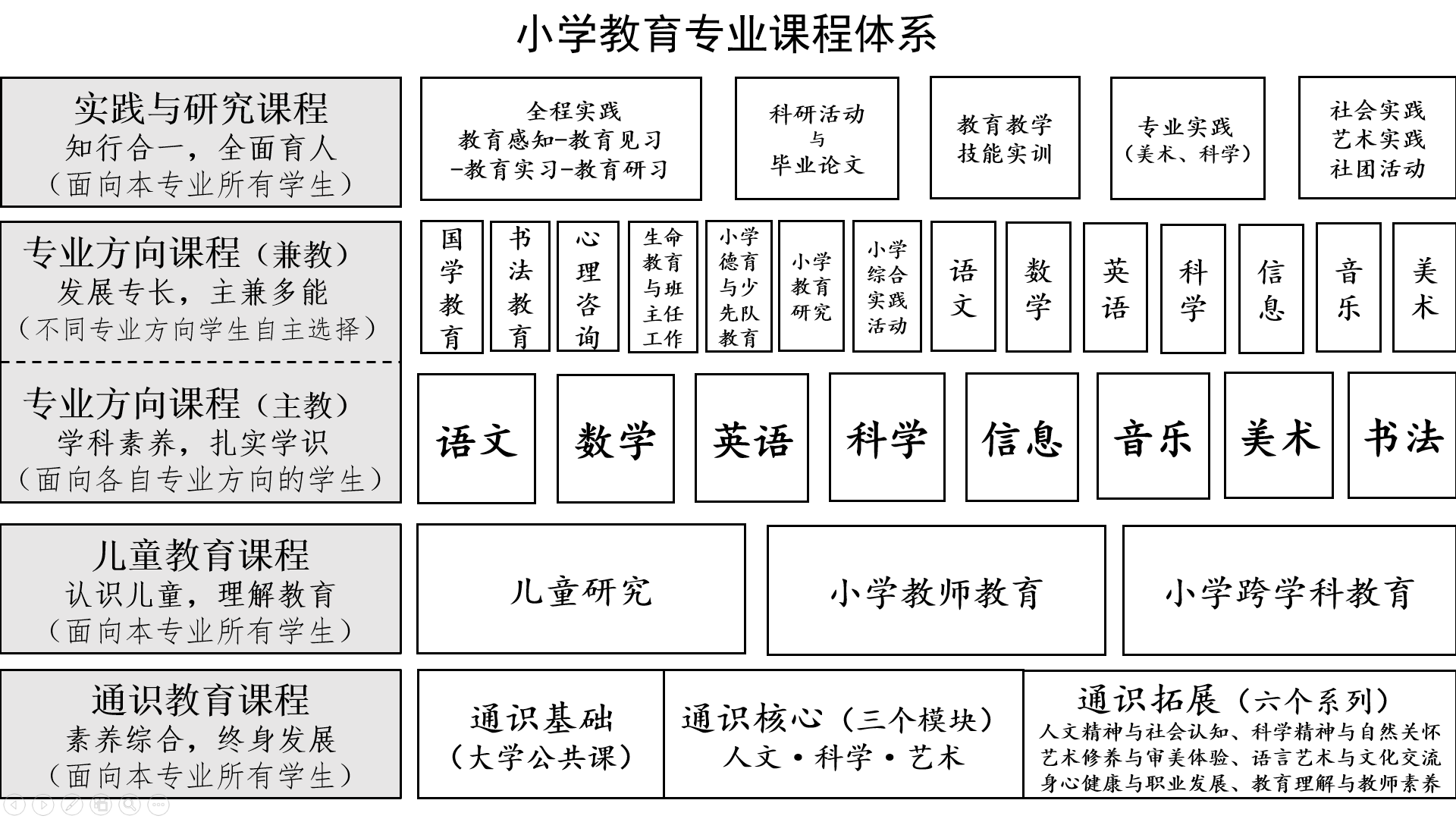 小学教育专业课程体系

实践与研究课程
知行合一，全面育人
（面向本专业所有学生）

全程实践
教育感知-教育见习
-教育实习-教育研习

科研活动
与
毕业论文

教育教学
技能实训

专业实践
（美术、科学）

社会实践
艺术实践
社团活动

专业方向课程（兼教）
发展专长，主兼多能
（不同专业方向学生自主选择）

国学教育

书法教育

心理咨询

生命教育与班主任工作

小学德育与少先队教育

小学教育研究

小学综合实践活动

语文

数学

英语

科学

信息

音乐

美术

专业方向课程（主教）
学科素养，扎实学识
（面向各自专业方向的学生）

语文

数学

英语

科学

信息

音乐

美术

书法

儿童教育课程
认识儿童，理解教育
（面向本专业所有学生）

儿童研究

小学教师教育

小学跨学科教育

通识教育课程
素养综合，终身发展
（面向本专业所有学生）

通识基础
（大学公共课）

通识核心（三个模块）
人文·科学·艺术

通识拓展（六个系列）
人文精神与社会认知、科学精神与自然关怀
艺术修养与审美体验、语言艺术与文化交流
身心健康与职业发展、教育理解与教师素养